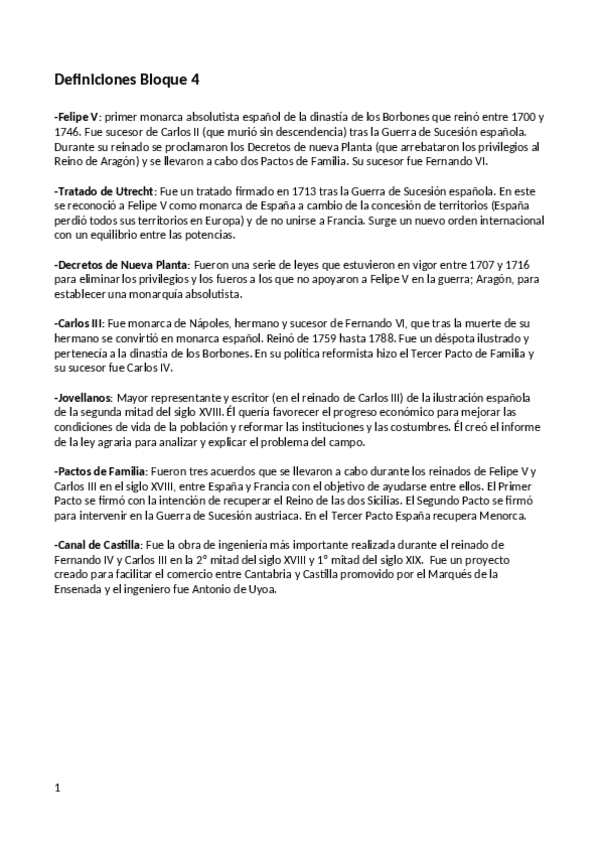 Definiciones Bloque 4

-Felipe V: primer monarca absolutista español de la dinastía de los Borbones que reinó entre 1700 y 1746. Fue sucesor de Carlos II (que murió sin descendencia) tras la Guerra de Sucesión española. Durante su reinado se proclamaron los Decretos de nueva Planta (que arrebataron los privilegios al Reino de Aragón) y se llevaron a cabo dos Pactos de Familia. Su sucesor fue Fernando VI.

-Tratado de Utrecht: Fue un tratado firmado en 1713 tras la Guerra de Sucesión española. En este se reconoció a Felipe V como monarca de España a cambio de la concesión de territorios (España perdió todos sus territorios en Europa) y de no unirse a Francia. Surge un nuevo orden internacional con un equilibrio entre las potencias.

-Decretos de Nueva Planta: Fueron una serie de leyes que estuvieron en vigor entre 1707 y 1716 para eliminar los privilegios y los fueros a los que no apoyaron a Felipe V en la guerra; Aragón, para establecer una monarquía absolutista.

-Carlos III: Fue monarca de Nápoles, hermano y sucesor de Fernando VI, que tras la muerte de su hermano se convirtió en monarca español. Reinó de 1759 hasta 1788. Fue un déspota ilustrado y pertenecía a la dinastía de los Borbones. En su política reformista hizo el Tercer Pacto de Familia y su sucesor fue Carlos IV.

-Jovellanos: Mayor representante y escritor (en el reinado de Carlos III) de la ilustración española de la segunda mitad del siglo XVIII. Él quería favorecer el progreso económico para mejorar las condiciones de vida de la población y reformar las instituciones y las costumbres. Él creó el informe de la ley agraria para analizar y explicar el problema del campo.

-Pactos de Familia: Fueron tres acuerdos que se llevaron a cabo durante los reinados de Felipe V y Carlos III en el siglo XVIII, entre España y Francia con el objetivo de ayudarse entre ellos. El Primer Pacto se firmó con la intención de recuperar el Reino de las dos Sicilias. El Segundo Pacto se firmó para intervenir en la Guerra de Sucesión austriaca. En el Tercer Pacto España recupera Menorca.

-Canal de Castilla: Fue la obra de ingeniería más importante realizada durante el reinado de Fernando IV y Carlos III en la 2° mitad del siglo XVIII y 1° mitad del siglo XIX. Fue un proyecto creado para facilitar el comercio entre Cantabria y Castilla promovido por el Marqués de la Ensenada y el ingeniero fue Antonio de Uyoa.

1